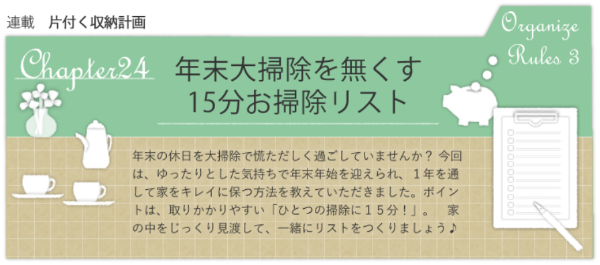 連載　片付く収納計画

Organize Rules 3

Chapter24

年末大掃除を無くす
15分お掃除リスト

年末の休日を大掃除で慌ただしく過ごしていませんか？ 今回は、ゆったりとした気持ちで年末年始を迎えられ、１年を通して家をキレイに保つ方法を教えていただきました。ポイントは、取りかかりやすい「ひとつの掃除に１５分！」。　家の中をじっくり見渡して、一緒にリストをつくりましょう♪